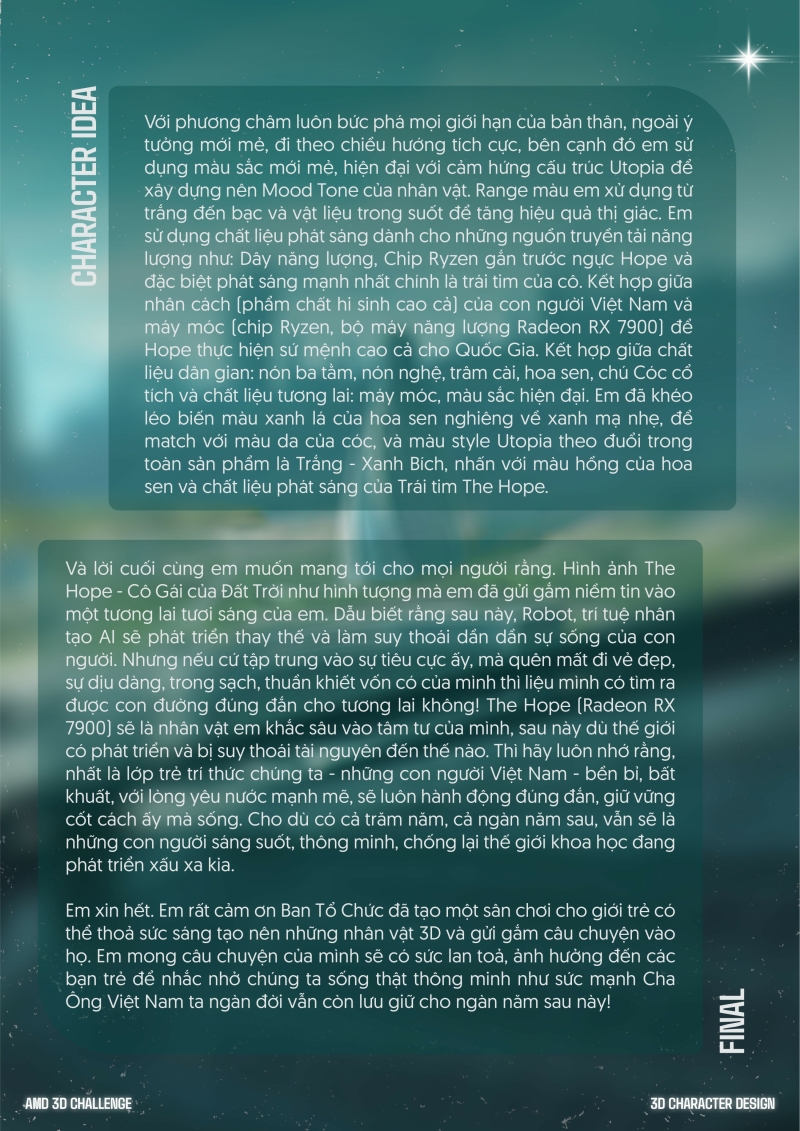 CHARACTER IDEA

Với phương châm luôn bức phá mọi giới hạn của bản thân, ngoài ý tưởng mới mẻ, đi theo chiều hướng tích cực, bên cạnh đó em sử dụng màu sắc mới mẻ, hiện đại với cảm hứng cấu trúc Utopia để xây dựng nên Mood Tone của nhân vật. Range màu em xử dụng từ trắng đến bạc và vật liệu trong suốt để tăng hiệu quả thị giác. Em sử dụng chất liệu phát sáng dành cho những nguồn truyền tải năng lượng như: Dây năng lượng, Chip Ryzen gắn trước ngực Hope và đặc biệt phát sáng mạnh nhất chính là trái tim của cô. Kết hợp giữa nhân cách (phẩm chất hi sinh cao cả) của con người Việt Nam và máy móc (chip Ryzen, bộ máy năng lượng Radeon RX 7900) để Hope thực hiện sứ mệnh cao cả cho Quốc Gia. Kết hợp giữa chất liệu dân gian: nón ba tầm, nón nghệ, trâm cài, hoa sen, chú Cóc cổ tích và chất liệu tương lai: máy móc, màu sắc hiện đại. Em đã khéo léo biến màu xanh lá của hoa sen nghiêng về xanh mạ nhẹ, để match với màu da của cóc, và màu style Utopia theo đuổi trong toàn sản phẩm là Trắng - Xanh Bích, nhấn với màu hồng của hoa sen và chất liệu phát sáng của Trái tim The Hope.

Và lời cuối cùng em muốn mang tới cho mọi người rằng. Hình ảnh The Hope - Cô Gái của Đất Trời như hình tượng mà em đã gửi gắm niềm tin vào một tương lai tươi sáng của em. Dẫu biết rằng sau này, Robot, trí tuệ nhân tạo AI sẽ phát triển thay thế và làm suy thoái dần dần sự sống của con người. Nhưng nếu cứ tập trung vào sự tiêu cực ấy, mà quên mất đi vẻ đẹp, sự dịu dàng, trong sạch, thuần khiết vốn có của mình thì liệu mình có tìm ra được con đường đúng đắn cho tương lai không! The Hope (Radeon RX 7900) sẽ là nhân vật em khắc sâu vào tâm tư của mình, sau này dù thế giới có phát triển và bị suy thoái tài nguyên đến thế nào. Thì hãy luôn nhớ rằng, nhất là lớp trẻ trí thức chúng ta - những con người Việt Nam - bền bỉ, bất khuất, với lòng yêu nước mạnh mẽ, sẽ luôn hành động đúng đắn, giữ vững cốt cách ấy mà sống. Cho dù có cả trăm năm, cả ngàn năm sau, vẫn sẽ là những con người sáng suốt, thông minh, chống lại thế giới khoa học đang phát triển xấu xa kia.

Em xin hết. Em rất cảm ơn Ban Tổ Chức đã tạo một sân chơi cho giới trẻ có thể thoả sức sáng tạo nên những nhân vật 3D và gửi gắm câu chuyện vào họ. Em mong câu chuyện của mình sẽ có sức lan toả, ảnh hưởng đến các bạn trẻ để nhắc nhở chúng ta sống thật thông minh như sức mạnh Cha Ông Việt Nam ta ngàn đời vẫn còn lưu giữ cho ngàn năm sau này!

FINAL

AMD 3D CHALLENGE

3D CHARACTER DESIGN